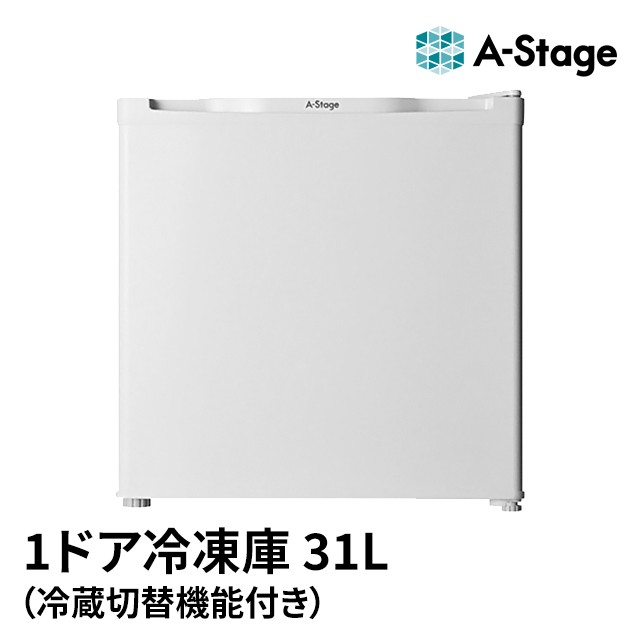 A-Stage

A-Stage

1ドア冷凍庫 31L
(冷蔵切替機能付き)